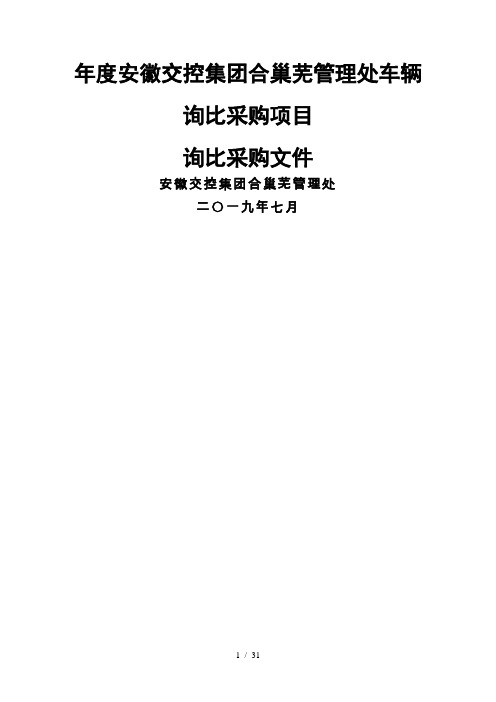 年度安徽交控集团合巢芜管理处车辆

询比采购项目

询比采购文件

安徽交控集团合巢芜管理处

二〇一九年七月

1 / 31